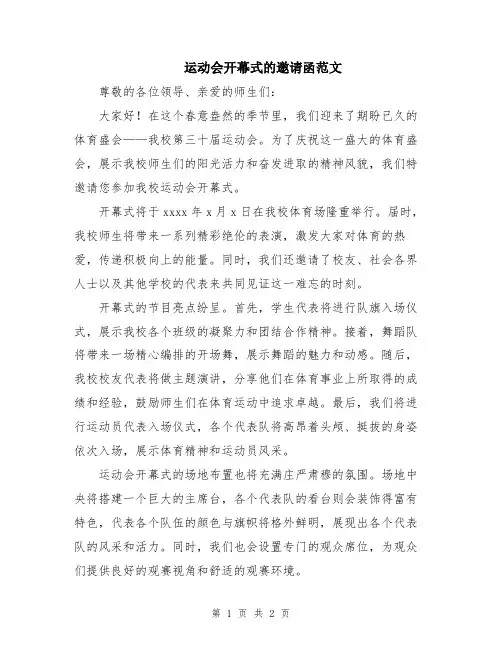 运动会开幕式的邀请函范文

尊敬的各位领导、亲爱的师生们：

大家好！在这个春意盎然的季节里，我们迎来了期盼已久的体育盛会——我校第三十届运动会。为了庆祝这一盛大的体育盛会，展示我校师生们的阳光活力和奋发进取的精神风貌，我们特邀请您参加我校运动会开幕式。

开幕式将于 xxxx 年 x 月 x 日在我校体育场隆重举行。届时，我校师生将带来一系列精彩绝伦的表演，激发大家对体育的热爱，传递积极向上的能量。同时，我们还邀请了校友、社会各界人士以及其他学校的代表来共同见证这一难忘的时刻。

开幕式的节目亮点纷呈。首先，学生代表将进行队旗入场仪式，展示我校各个班级的凝聚力和团结合作精神。接着，舞蹈队将带来一场精心编排的开场舞，展示舞蹈的魅力和动感。随后，我校校友代表将做主题演讲，分享他们在体育事业上所取得的成绩和经验，鼓励师生们在体育运动中追求卓越。最后，我们将进行运动员代表入场仪式，各个代表队将高昂着头颅、挺拔的身姿依次入场，展示体育精神和运动员风采。

运动会开幕式的场地布置也将充满庄严肃穆的氛围。场地中央将搭建一个巨大的主席台，各个代表队的看台则会装饰得富有特色，代表各个队伍的颜色与旗帜将格外鲜明，展现出各个代表队的风采和活力。同时，我们也会设置专门的观众席位，为观众们提供良好的观赛视角和舒适的观赛环境。

第 1 页 共 2 页